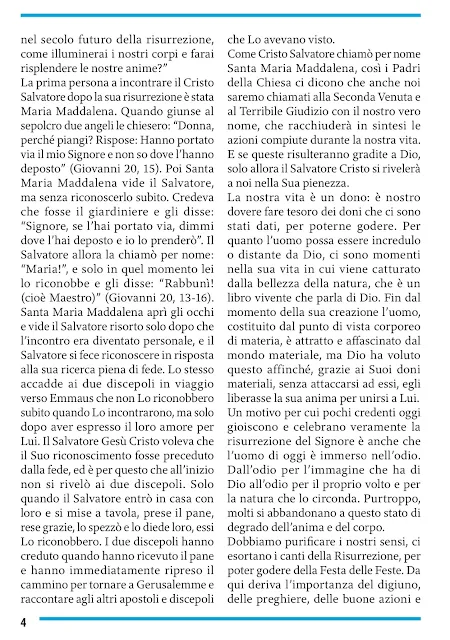 nel secolo futuro della risurrezione, come illuminerai i nostri corpi e farai risplendere le nostre anime?"
La prima persona a incontrare il Cristo Salvatore dopo la sua risurrezione è stata Maria Maddalena. Quando giunse al sepolcro due angeli le chiesero: "Donna, perché piangi? Rispose: Hanno portato via il mio Signore e non so dove l'hanno deposto" (Giovanni 20, 15). Poi Santa Maria Maddalena vide il Salvatore, ma senza riconoscerlo subito. Credeva che fosse il giardiniere e gli disse: "Signore, se l'hai portato via, dimmi dove l'hai deposto e io lo prenderò". Il Salvatore allora la chiamò per nome: "Maria!", e solo in quel momento lei lo riconobbe e gli disse: "Rabbunì! (cioè Maestro)" (Giovanni 20, 13-16). Santa Maria Maddalena aprì gli occhi e vide il Salvatore risorto solo dopo che l'incontro era diventato personale, e il Salvatore si fece riconoscere in risposta alla sua ricerca piena di fede. Lo stesso accadde ai due discepoli in viaggio verso Emmaus che non Lo riconobbero subito quando Lo incontrarono, ma solo dopo aver espresso il loro amore per Lui. Il Salvatore Gesù Cristo voleva che il Suo riconoscimento fosse preceduto dalla fede, ed è per questo che all'inizio non si rivelò ai due discepoli. Solo quando il Salvatore entrò in casa con loro e si mise a tavola, prese il pane, rese grazie, lo spezzò e lo diede loro, essi Lo riconobbero. I due discepoli hanno creduto quando hanno ricevuto il pane e hanno immediatamente ripreso il cammino per tornare a Gerusalemme e raccontare agli altri apostoli e discepoli che Lo avevano visto.
Come Cristo Salvatore chiamò per nome Santa Maria Maddalena, così i Padri della Chiesa ci dicono che anche noi saremo chiamati alla Seconda Venuta e al Terribile Giudizio con il nostro vero nome, che racchiuderà in sintesi le azioni compiute durante la nostra vita. E se queste risulteranno gradite a Dio, solo allora il Salvatore Cristo si rivelerà a noi nella Sua pienezza.
La nostra vita è un dono: è nostro dovere fare tesoro dei doni che ci sono stati dati, per poterne godere. Per quanto l'uomo possa essere incredulo o distante da Dio, ci sono momenti nella sua vita in cui viene catturato dalla bellezza della natura, che è un libro vivente che parla di Dio. Fin dal momento della sua creazione l'uomo, costituito dal punto di vista corporeo di materia, è attratto e affascinato dal mondo materiale, ma Dio ha voluto questo affinché, grazie ai Suoi doni materiali, senza attaccarsi ad essi, egli liberasse la sua anima per unirsi a Lui. Un motivo per cui pochi credenti oggi gioiscono e celebrano veramente la risurrezione del Signore è anche che l'uomo di oggi è immerso nell'odio. Dall'odio per l'immagine che ha di Dio all'odio per il proprio volto e per la natura che lo circonda. Purtroppo, molti si abbandonano a questo stato di degrado dell'anima e del corpo.
Dobbiamo purificare i nostri sensi, ci esortano i canti della Risurrezione, per poter godere della Festa delle Feste. Da qui deriva l'importanza del digiuno, delle preghiere, delle buone azioni e

4